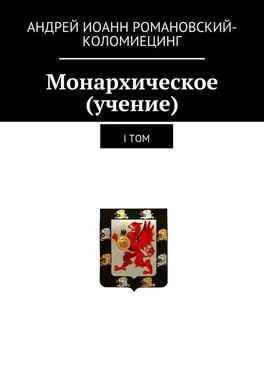 АНДРЕЙ ИОАНН РОМАНОВСКИЙ-КОЛОМИЕЦИНГ

Монархическое (учение)

I ТОМ